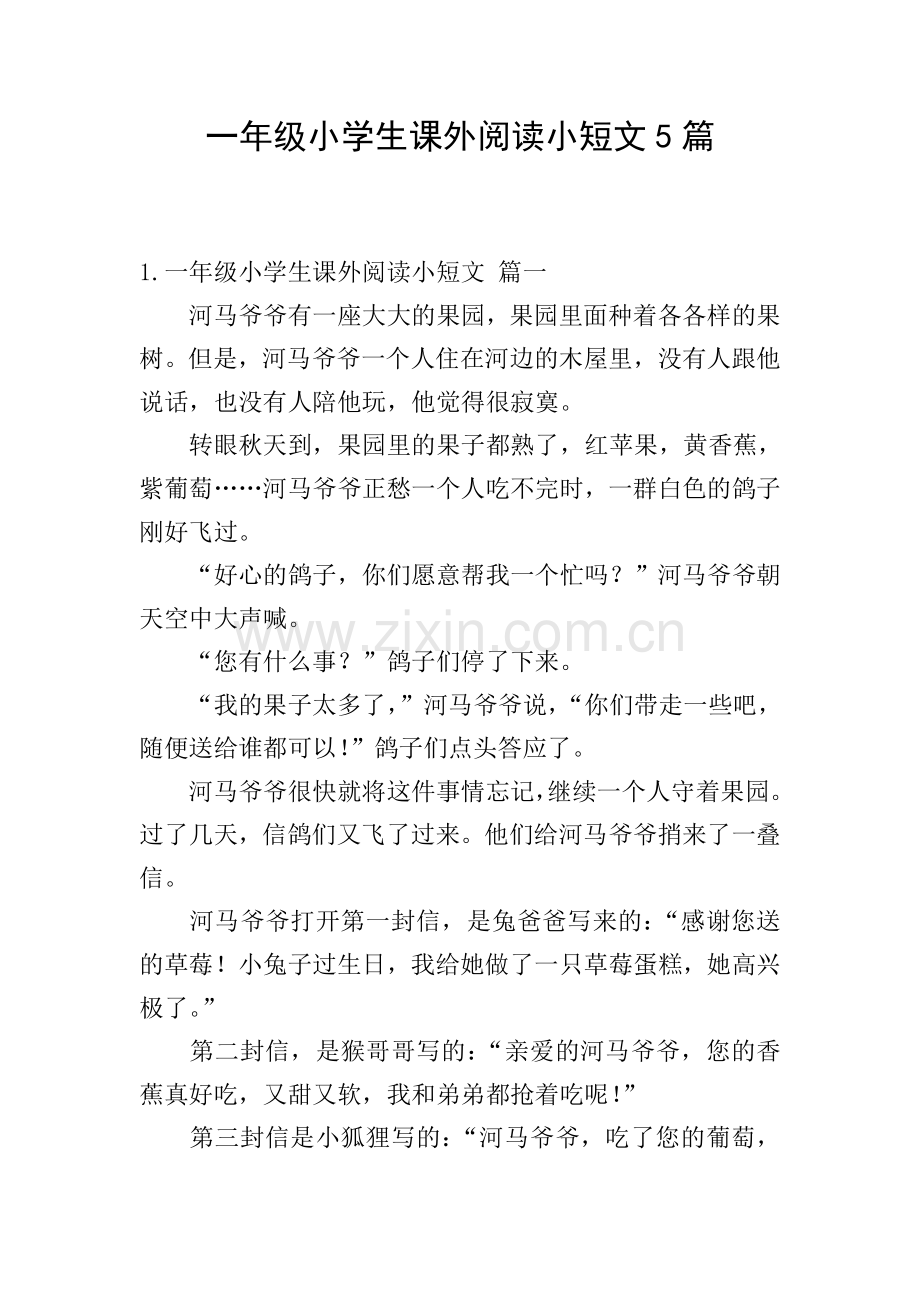 一年级小学生课外阅读小短文5篇

1.一年级小学生课外阅读小短文 篇一

河马爷爷有一座大大的果园，果园里面种着各各样的果树。但是，河马爷爷一个人住在河边的木屋里，没有人跟他说话，也没有人陪他玩，他觉得很寂寞。

转眼秋天到，果园里的果子都熟了，红苹果，黄香蕉，紫葡萄……河马爷爷正愁一个人吃不完时，一群白色的鸽子刚好飞过。

“好心的鸽子，你们愿意帮我一个忙吗？”河马爷爷朝天空中大声喊。

“您有什么事？”鸽子们停了下来。

“我的果子太多了，”河马爷爷说，“你们带走一些吧，随便送给谁都可以！”鸽子们点头答应了。

河马爷爷很快就将这件事情忘记，继续一个人守着果园。过了几天，信鸽们又飞了过来。他们给河马爷爷捎来了一叠信。

河马爷爷打开第一封信，是兔爸爸写来的：“感谢您送的草莓！小兔子过生日，我给她做了一只草莓蛋糕，她高兴极了。”

第二封信，是猴哥哥写的：“亲爱的河马爷爷，您的香蕉真好吃，又甜又软，我和弟弟都抢着吃呢！”

第三封信是小狐狸写的：“河马爷爷，吃了您的葡萄，

www.zixin.com.cn